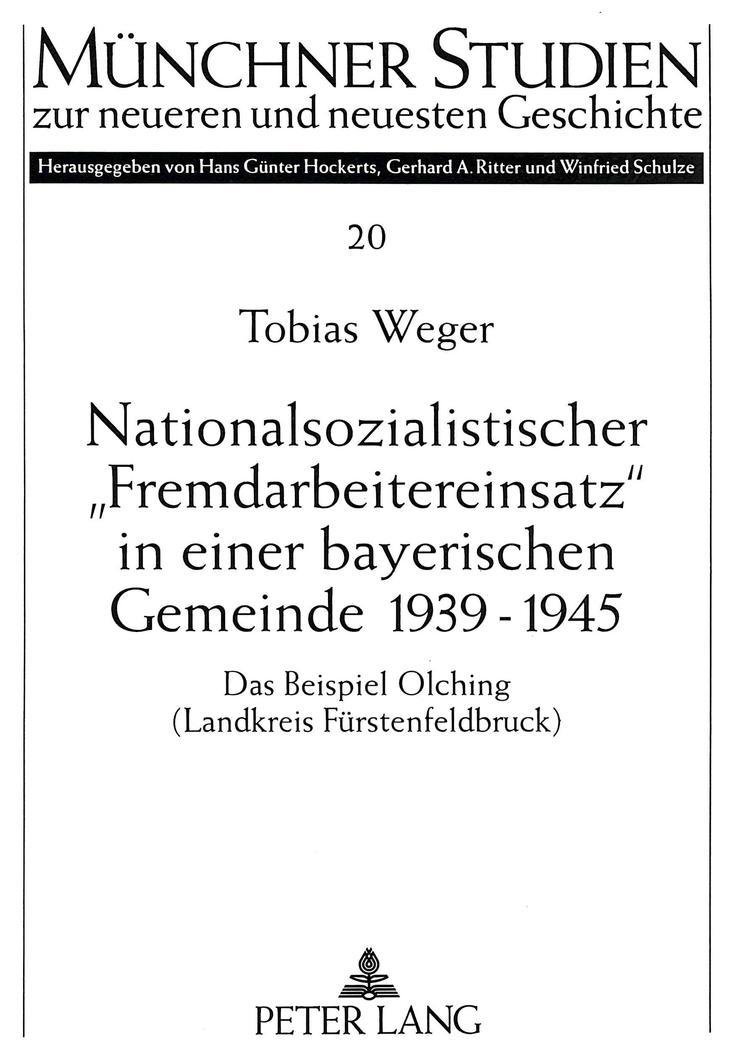 MÜNCHNER STUDIEN
zur neueren und neuesten Geschichte

Herausgegeben von Hans Günter Hockerts, Gerhard A. Ritter und Winfried Schulze

20

Tobias Weger

Nationalsozialistischer „Fremdarbeitereinsatz" in einer bayerischen Gemeinde 1939 - 1945

Das Beispiel Olching
(Landkreis Fürstenfeldbruck)

PETER LANG